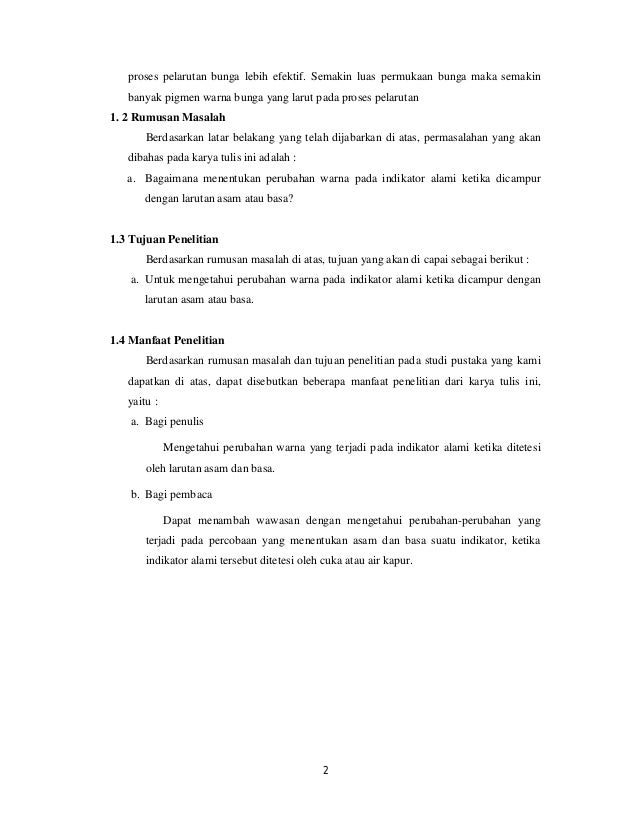 proses pelarutan bunga lebih efektif. Semakin luas permukaan bunga maka semakin banyak pigmen warna bunga yang larut pada proses pelarutan

1. 2 Rumusan Masalah

Berdasarkan latar belakang yang telah dijabarkan di atas, permasalahan yang akan dibahas pada karya tulis ini adalah :

a. Bagaimana menentukan perubahan warna pada indikator alami ketika dicampur dengan larutan asam atau basa?

1.3 Tujuan Penelitian

Berdasarkan rumusan masalah di atas, tujuan yang akan di capai sebagai berikut :

a. Untuk mengetahui perubahan warna pada indikator alami ketika dicampur dengan larutan asam atau basa.

1.4 Manfaat Penelitian

Berdasarkan rumusan masalah dan tujuan penelitian pada studi pustaka yang kami dapatkan di atas, dapat disebutkan beberapa manfaat penelitian dari karya tulis ini, yaitu :

a. Bagi penulis

Mengetahui perubahan warna yang terjadi pada indikator alami ketika ditetesi oleh larutan asam dan basa.

b. Bagi pembaca

Dapat menambah wawasan dengan mengetahui perubahan-perubahan yang terjadi pada percobaan yang menentukan asam dan basa suatu indikator, ketika indikator alami tersebut ditetesi oleh cuka atau air kapur.

2